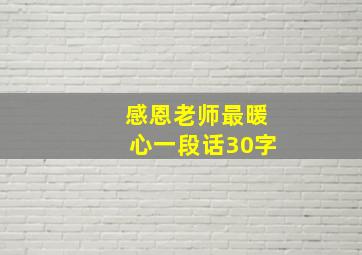 感恩老师最暖心一段话30字